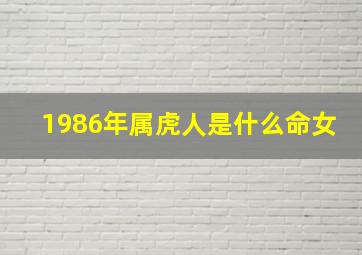 1986年属虎人是什么命女